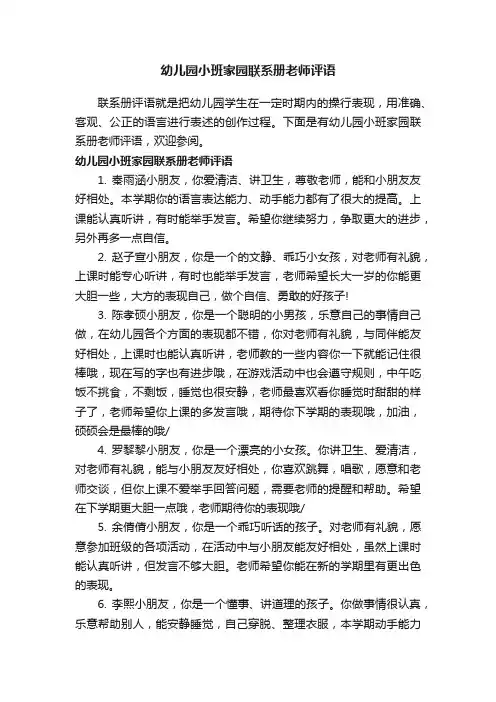 幼儿园小班家园联系册老师评语

联系册评语就是把幼儿园学生在一定时期内的操行表现，用准确、客观、公正的语言进行表述的创作过程。下面是有幼儿园小班家园联系册老师评语，欢迎参阅。

幼儿园小班家园联系册老师评语

1. 秦雨涵小朋友，你爱清洁、讲卫生，尊敬老师，能和小朋友友好相处。本学期你的语言表达能力、动手能力都有了很大的提高。上课能认真听讲，有时能举手发言。希望你继续努力，争取更大的进步，另外再多一点自信。

2. 赵子宣小朋友，你是一个的文静、乖巧小女孩，对老师有礼貌，上课时能专心听讲，有时也能举手发言，老师希望长大一岁的你能更大胆一些，大方的表现自己，做个自信、勇敢的好孩子!

3. 陈孝硕小朋友，你是一个聪明的小男孩，乐意自己的事情自己做，在幼儿园各个方面的表现都不错，你对老师有礼貌，与同伴能友好相处，上课时也能认真听讲，老师教的一些内容你一下就能记住很棒哦，现在写的字也有进步哦，在游戏活动中也会遵守规则，中午吃饭不挑食，不剩饭，睡觉也很安静，老师最喜欢看你睡觉时甜甜的样子了，老师希望你上课的多发言哦，期待你下学期的表现哦，加油，硕硕会是最棒的哦/

4. 罗黎黎小朋友，你是一个漂亮的小女孩。你讲卫生、爱清洁，对老师有礼貌，能与小朋友友好相处，你喜欢跳舞，唱歌，愿意和老师交谈，但你上课不爱举手回答问题，需要老师的提醒和帮助。希望在下学期更大胆一点哦，老师期待你的表现哦/

5. 余倩倩小朋友，你是一个乖巧听话的孩子。对老师有礼貌，愿意参加班级的各项活动，在活动中与小朋友能友好相处，虽然上课时能认真听讲，但发言不够大胆。老师希望你能在新的学期里有更出色的表现。

6. 李熙小朋友，你是一个懂事、讲道理的孩子。你做事情很认真，乐意帮助别人，能安静睡觉，自己穿脱、整理衣服，本学期动手能力